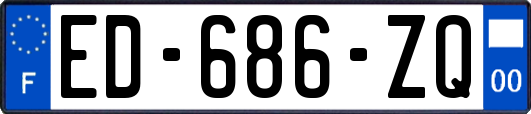 F
ED-686-ZQ
00